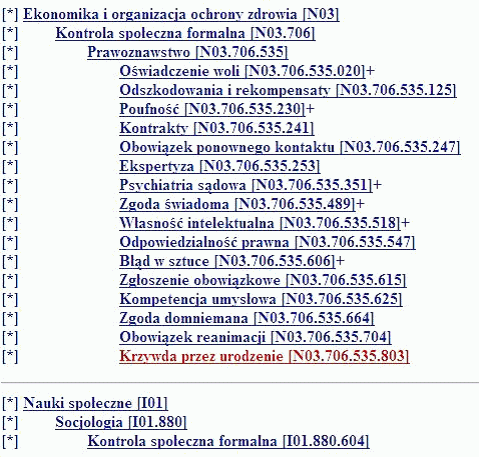 [*] Ekonomika i organizacja ochrony zdrowia [N03]
[*] Kontrola społeczna formalna [N03.706]
[*] Prawoznawstwo [N03.706.535]
[*] Oświadczenie woli [N03.706.535.020]+
[*] Odszkodowania i rekompensaty [N03.706.535.125]
[*] Poufność [N03.706.535.230]+
[*] Kontrakty [N03.706.535.241]
[*] Obowiązek ponownego kontaktu [N03.706.535.247]
[*] Ekspertyza [N03.706.535.253]
[*] Psychiatria sądowa [N03.706.535.351]+
[*] Zgoda świadoma [N03.706.535.489]+
[*] Własność intelektualna [N03.706.535.518]+
[*] Odpowiedzialność prawna [N03.706.535.547]
[*] Błąd w sztuce [N03.706.535.606]+
[*] Zgłoszenie obowiązkowe [N03.706.535.615]
[*] Kompetencja umysłowa [N03.706.535.625]
[*] Zgoda domniemana [N03.706.535.664]
[*] Obowiązek reanimacji [N03.706.535.704]
[*] Krzywda przez urodzenie [N03.706.535.803]

[*] Nauki społeczne [I01]
[*] Socjologia [I01.880]
[*] Kontrola społeczna formalna [I01.880.604]